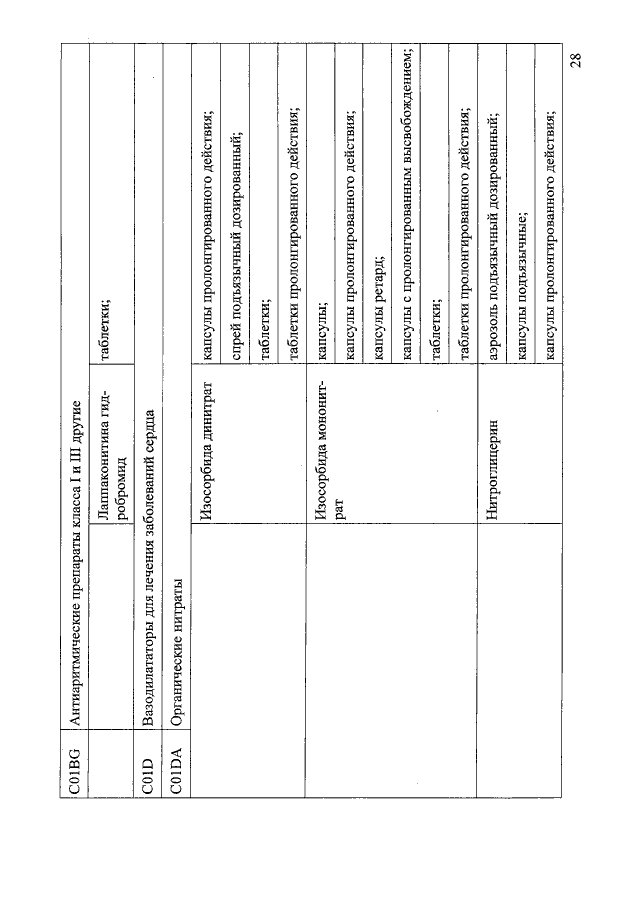 | C01BG | Антиаритмические препараты класса I и III другие | | |
|---|---|---|---|
| | | Лаппаконитина гидробромид | таблетки; |
| C01D | Вазодилататоры для лечения заболеваний сердца | | |
| C01DA | Органические нитраты | | |
| | | Изосорбида динитрат | капсулы пролонгированного действия; |
| | | | спрей подъязычный дозированный; |
| | | | таблетки; |
| | | | таблетки пролонгированного действия; |
| | | Изосорбида мононитрат | капсулы; |
| | | | капсулы пролонгированного действия; |
| | | | капсулы ретард; |
| | | | капсулы с пролонгированным высвобождением; |
| | | | таблетки; |
| | | | таблетки пролонгированного действия; |
| | | Нитроглицерин | аэрозоль подъязычный дозированный; |
| | | | капсулы подъязычные; |
| | | | капсулы пролонгированного действия; |

28